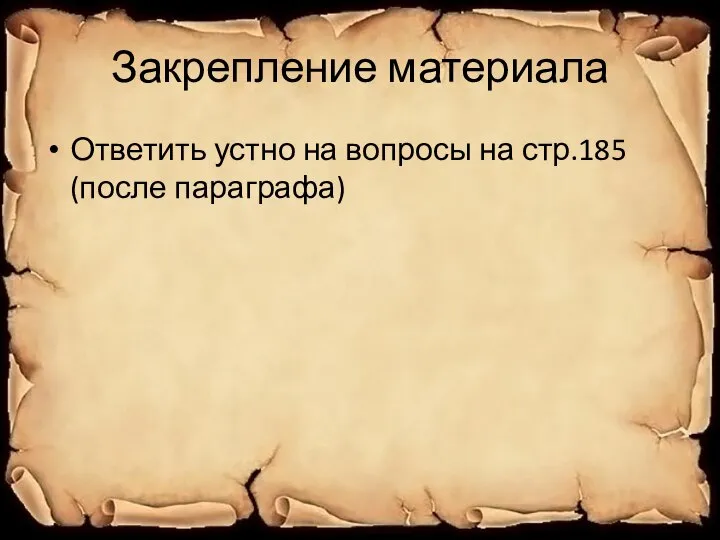 Закрепление материала

• Ответить устно на вопросы на стр.185 (после параграфа)